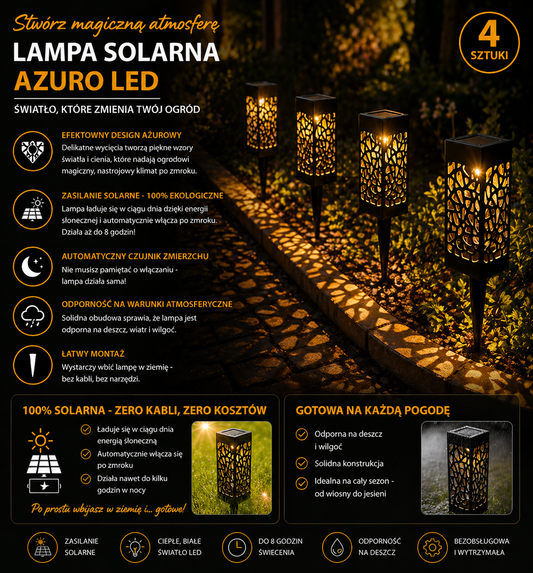 Stwórz magiczną atmosferę

LAMPA SOLARNA
AZURO LED

ŚWIATŁO, KTÓRE ZMIENIA TWÓJ OGRÓD

4 SZTUKI

EFEKTOWNY DESIGN AŻUROWY
Delikatne wycięcia tworzą piękne wzory światła i cienia, które nadają ogrodowi magiczny, nastrojowy klimat po zmroku.

ZASILANIE SOLARNE - 100% EKOLOGICZNE
Lampa ładuje się w ciągu dnia dzięki energii słonecznej i automatycznie włącza po zmroku. Działa aż do 8 godzin!

AUTOMATYCZNY CZUJNIK ZMIERZCHU
Nie musisz pamiętać o włączaniu - lampa działa sama!

ODPORNOŚĆ NA WARUNKI ATMOSFERYCZNE
Solidna obudowa sprawia, że lampa jest odporna na deszcz, wiatr i wilgoć.

ŁATWY MONTAŻ
Wystarczy wbić lampę w ziemię - bez kabli, bez narzędzi.

100% SOLARNA - ZERO KABLI, ZERO KOSZTÓW
Ładuje się w ciągu dnia energią słoneczną
Automatycznie włącza się po zmroku
Działa nawet do kilku godzin w nocy
Po prostu wbijasz w ziemię i... gotowe!

GOTOWA NA KAŻDĄ POGODĘ
Odporna na deszcz i wilgoć
Solidna konstrukcja
Idealna na cały sezon - od wiosny do jesieni

ZASILANIE SOLARNE
CIEPŁE, BIAŁE ŚWIATŁO LED
DO 8 GODZIN ŚWIECENIA
ODPORNOŚĆ NA DESZCZ
BEZOBSŁUGOWA I WYTRZYMAŁA